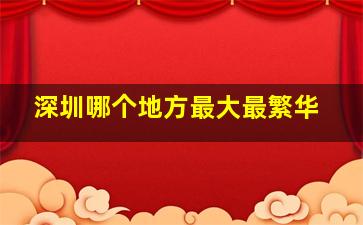 深圳哪个地方最大最繁华